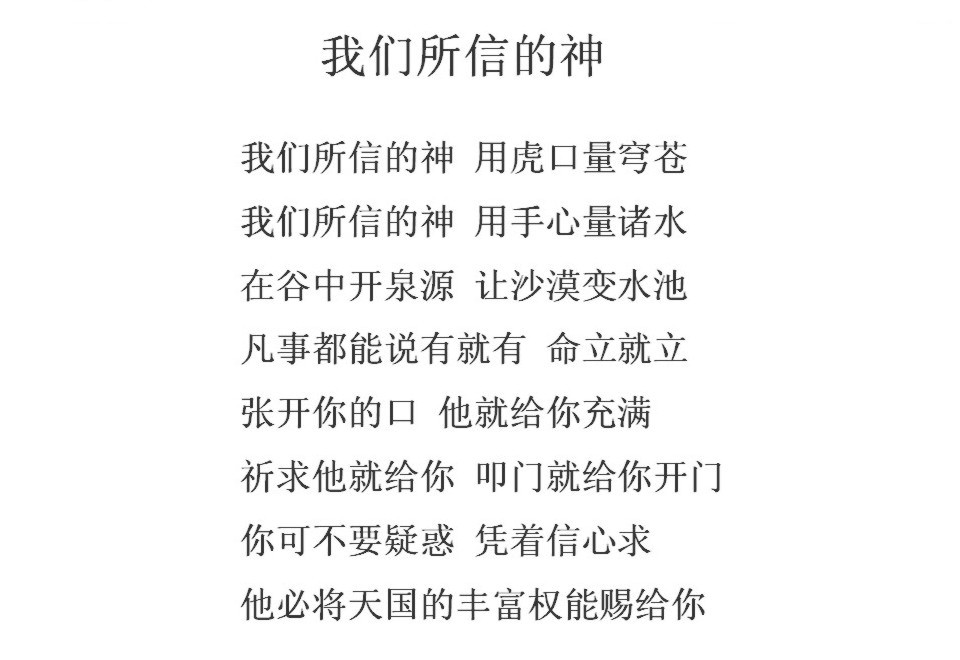 我们所信的神

我们所信的神 用虎口量穹苍
我们所信的神 用手心量诸水
在谷中开泉源 让沙漠变水池
凡事都能说有就有 命立就立
张开你的口 他就给你充满
祈求他就给你 叩门就给你开门
你可不要疑惑 凭着信心求
他必将天国的丰富权能赐给你